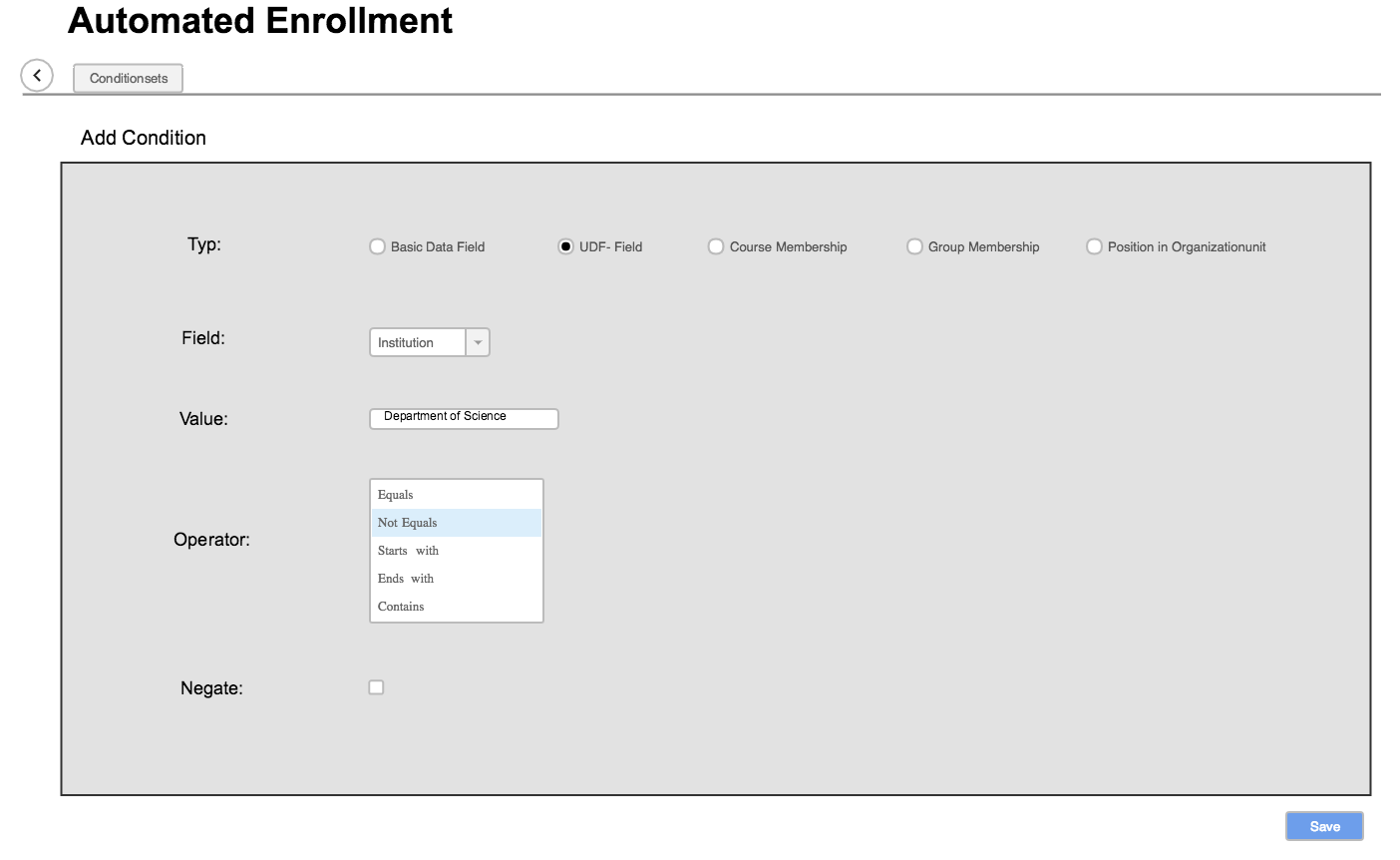 Automated Enrollment

Conditionsets

Add Condition

Typ: Basic Data Field UDF- Field Course Membership Group Membership Position in Organizationunit

Field: Institution

Value: Department of Science

Operator: Equals
Not Equals
Starts with
Ends with
Contains

Negate:

Save